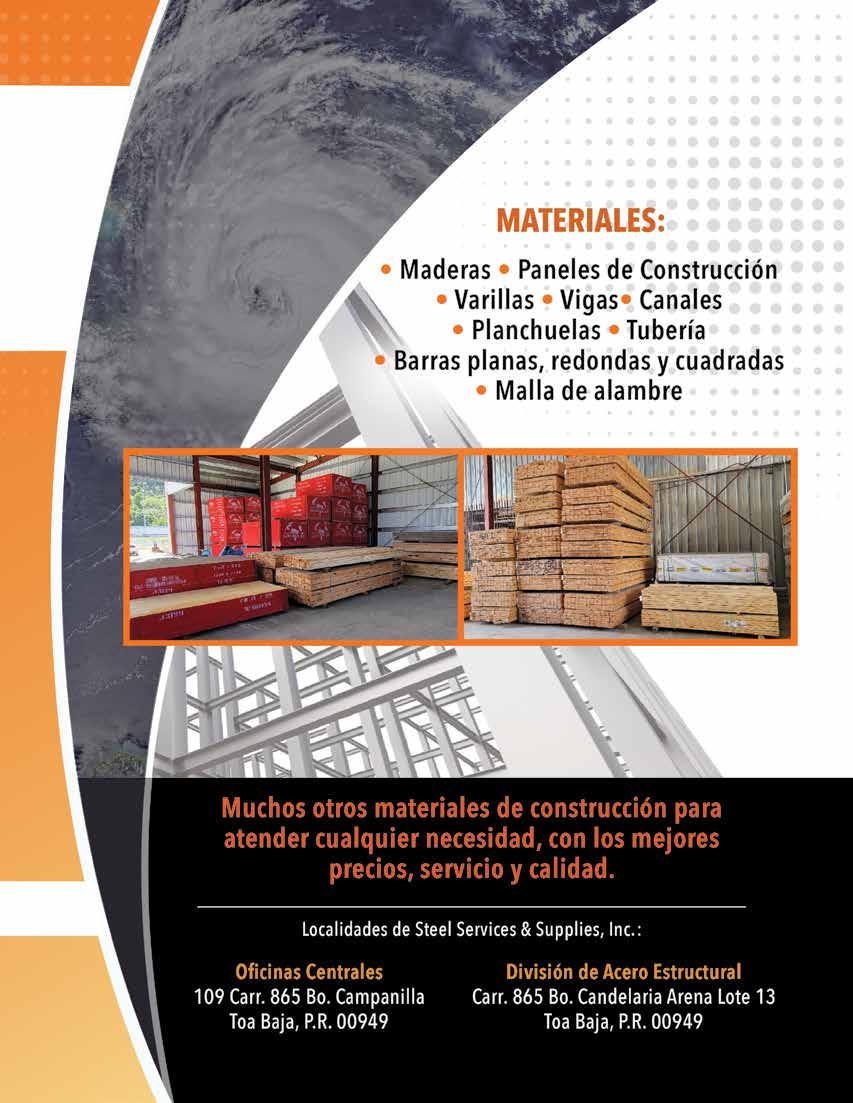 MATERIALES:

• Maderas • Paneles de Construcción
• Varillas • Vigas• Canales
• Planchuelas • Tubería
• Barras planas, redondas y cuadradas
• Malla de alambre

Muchos otros materiales de construcción para atender cualquier necesidad, con los mejores precios, servicio y calidad.

Localidades de Steel Services & Supplies, Inc.:

Oficinas Centrales
109 Carr. 865 Bo. Campanilla
Toa Baja, P.R. 00949

División de Acero Estructural
Carr. 865 Bo. Candelaria Arena Lote 13
Toa Baja, P.R. 00949